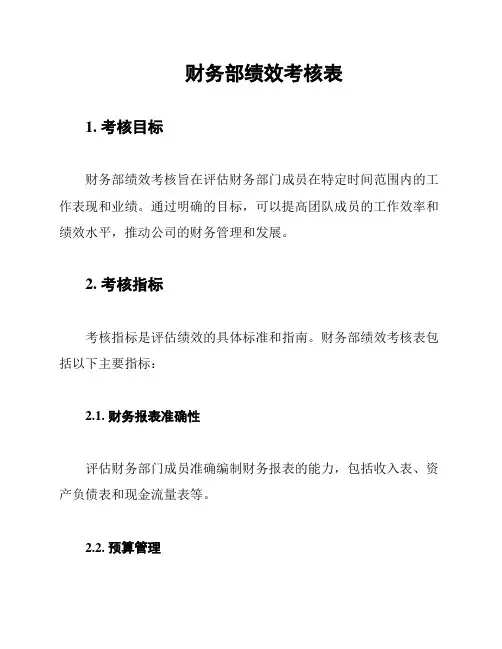 财务部绩效考核表

1. 考核目标

财务部绩效考核旨在评估财务部门成员在特定时间范围内的工作表现和业绩。通过明确的目标，可以提高团队成员的工作效率和绩效水平，推动公司的财务管理和发展。

2. 考核指标

考核指标是评估绩效的具体标准和指南。财务部绩效考核表包括以下主要指标：

2.1. 财务报表准确性

评估财务部门成员准确编制财务报表的能力，包括收入表、资产负债表和现金流量表等。

2.2. 预算管理